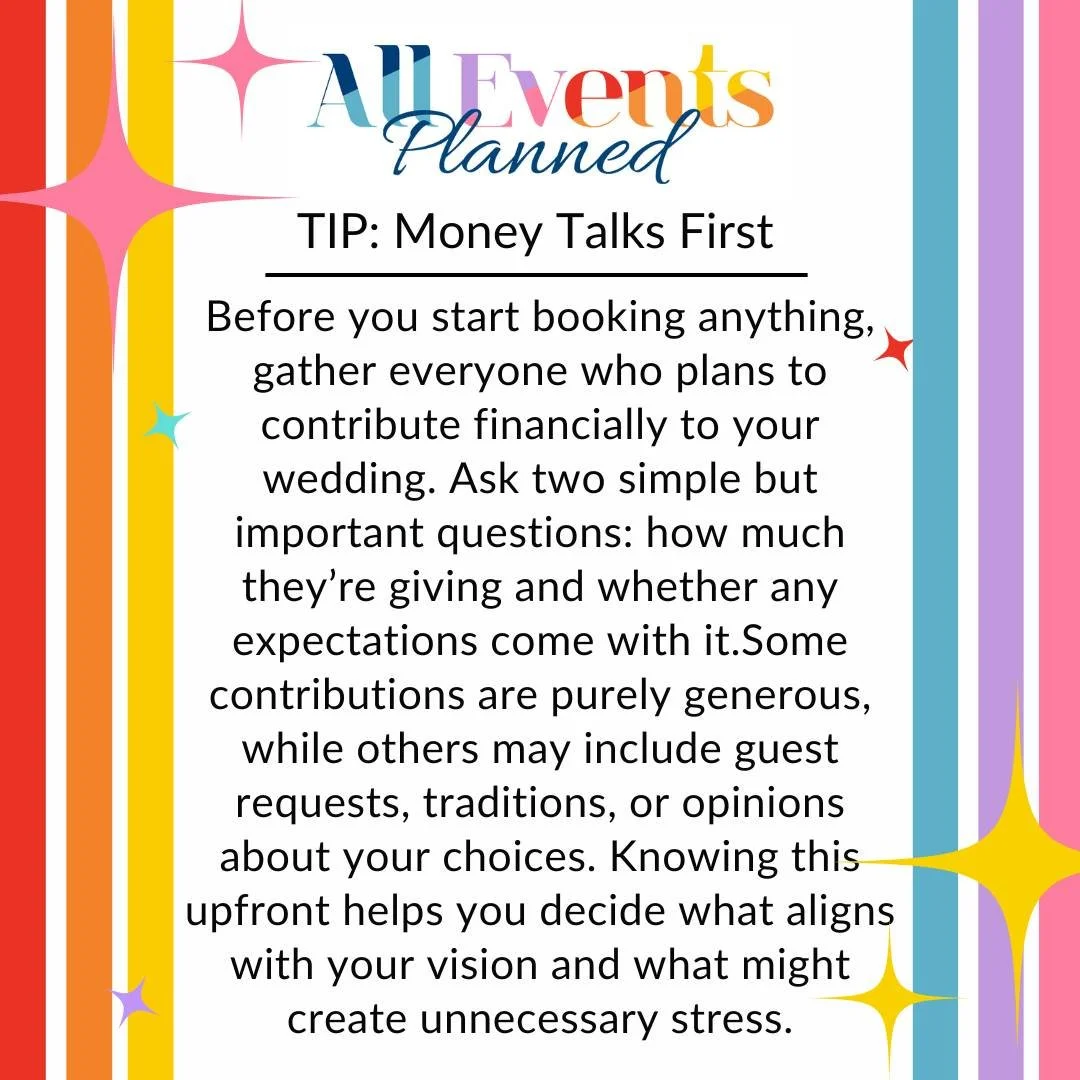 All Events
Planned

TIP: Money Talks First

Before you start booking anything, gather everyone who plans to contribute financially to your wedding. Ask two simple but important questions: how much they're giving and whether any expectations come with it.Some contributions are purely generous, while others may include guest requests, traditions, or opinions about your choices. Knowing this upfront helps you decide what aligns with your vision and what might create unnecessary stress.